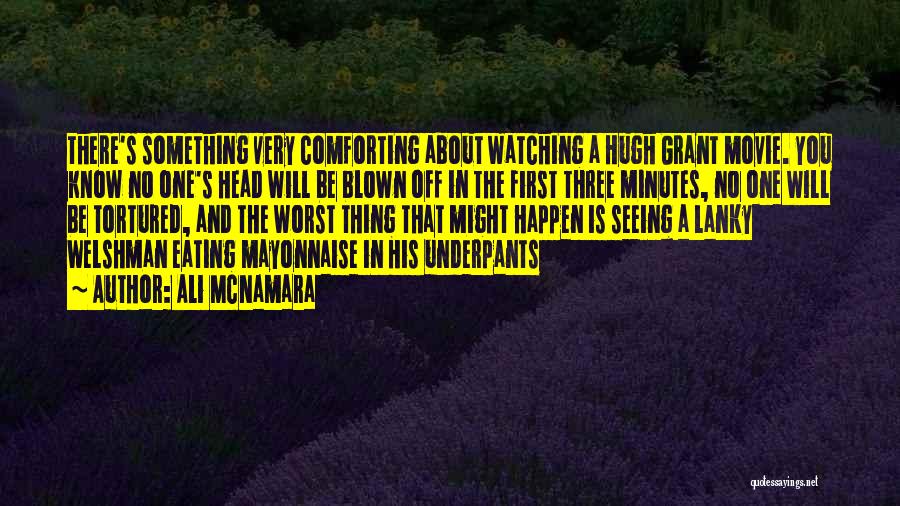 THERE'S SOMETHING VERY COMFORTING ABOUT WATCHING A HUGH GRANT MOVIE. YOU KNOW NO ONE'S HEAD WILL BE BLOWN OFF IN THE FIRST THREE MINUTES, NO ONE WILL BE TORTURED, AND THE WORST THING THAT MIGHT HAPPEN IS SEEING A LANKY WELSHMAN EATING MAYONNAISE IN HIS UNDERPANTS

~ AUTHOR: ALI MCNAMARA

quotessayings.net